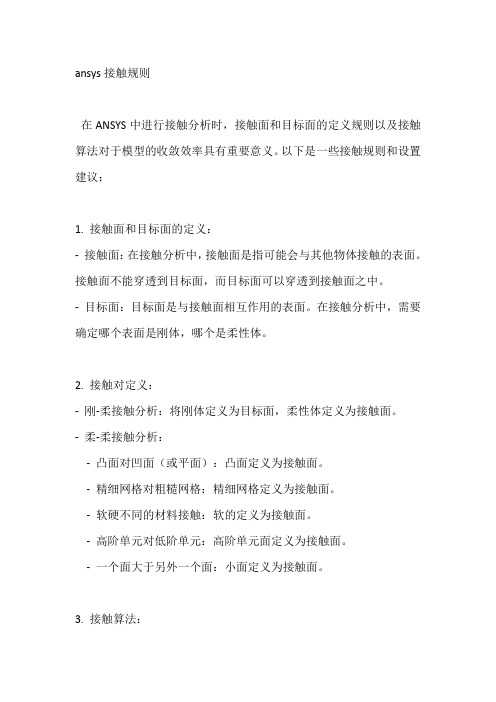 ansys 接触规则

在 ANSYS 中进行接触分析时，接触面和目标面的定义规则以及接触算法对于模型的收敛效率具有重要意义。以下是一些接触规则和设置建议：

1. 接触面和目标面的定义：
- 接触面：在接触分析中，接触面是指可能会与其他物体接触的表面。接触面不能穿透到目标面，而目标面可以穿透到接触面之中。
- 目标面：目标面是与接触面相互作用的表面。在接触分析中，需要确定哪个表面是刚体，哪个是柔性体。

2. 接触对定义：
- 刚-柔接触分析：将刚体定义为目标面，柔性体定义为接触面。
- 柔-柔接触分析：
  - 凸面对凹面（或平面）：凸面定义为接触面。
  - 精细网格对粗糙网格：精细网格定义为接触面。
  - 软硬不同的材料接触：软的定义为接触面。
  - 高阶单元对低阶单元：高阶单元面定义为接触面。
  - 一个面大于另外一个面：小面定义为接触面。

3. 接触算法：